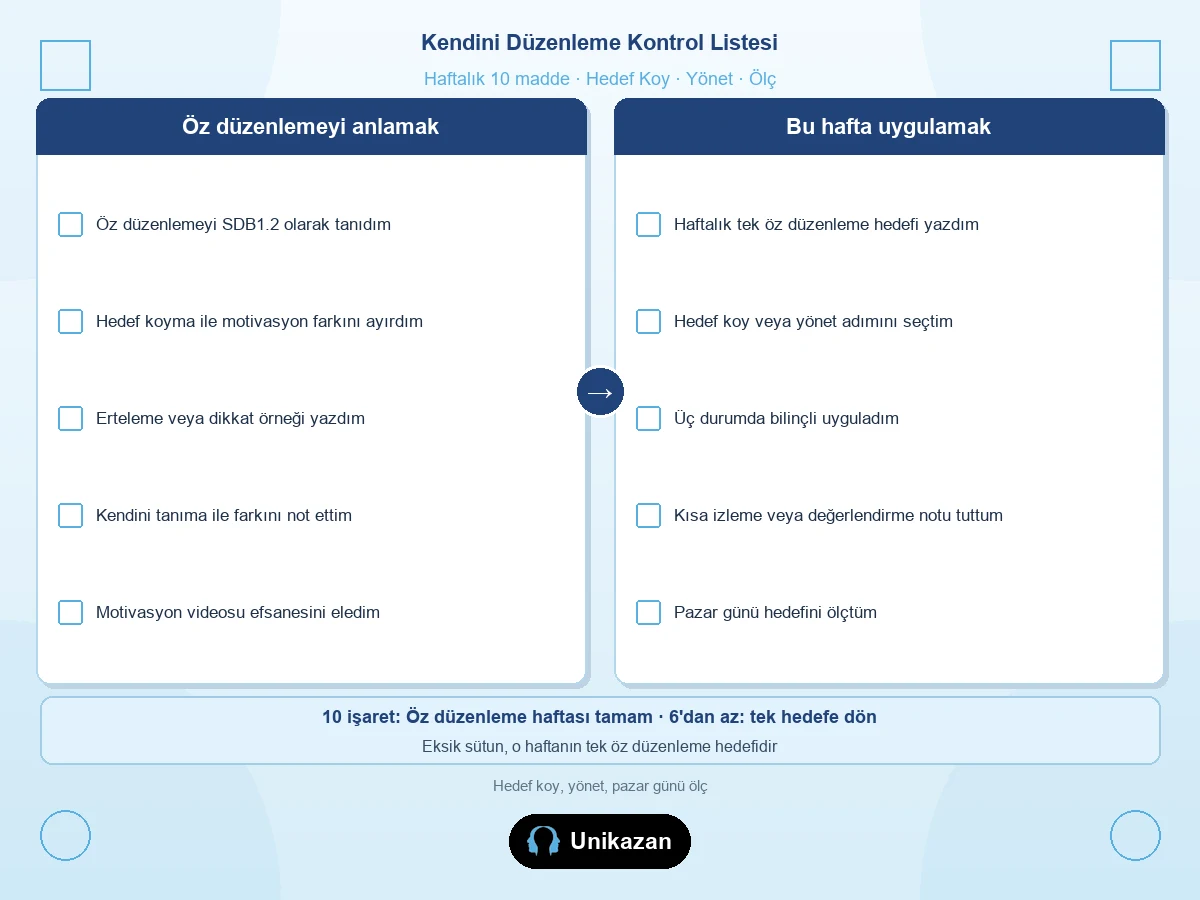 Kendini Düzenleme Kontrol Listesi

Haftalık 10 madde · Hedef Koy · Yönet · Ölç

Öz düzenlemeyi anlamak

Öz düzenlemeyi SDB1.2 olarak tanıdım

Hedef koyma ile motivasyon farkını ayırdım

Erteleme veya dikkat örneği yazdım

Kendini tanıma ile farkını not ettim

Motivasyon videosu efsanesini eledim

→

Bu hafta uygulamak

Haftalık tek öz düzenleme hedefi yazdım

Hedef koy veya yönet adımını seçtim

Üç durumda bilinçli uyguladım

Kısa izleme veya değerlendirme notu tuttum

Pazar günü hedefini ölçtüm

10 işaret: Öz düzenleme haftası tamam · 6'dan az: tek hedefe dön

Eksik sütun, o haftanın tek öz düzenleme hedefidir

Hedef koy, yönet, pazar günü ölç

Unikazan